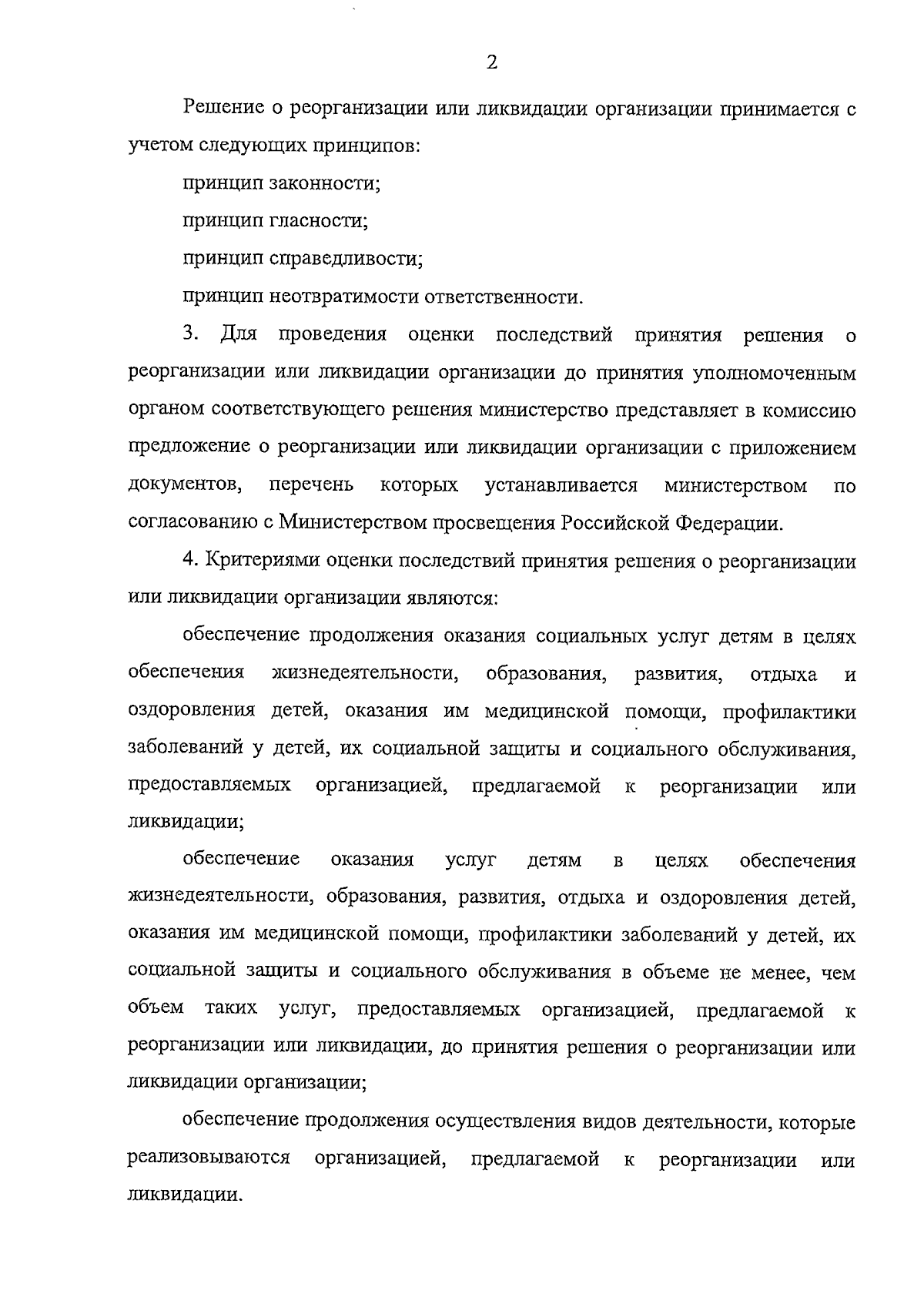 2

Решение о реорганизации или ликвидации организации принимается с учетом следующих принципов:

принцип законности;

принцип гласности;

принцип справедливости;

принцип неотвратимости ответственности.

3. Для проведения оценки последствий принятия решения о реорганизации или ликвидации организации до принятия уполномоченным органом соответствующего решения министерство представляет в комиссию предложение о реорганизации или ликвидации организации с приложением документов, перечень которых устанавливается министерством по согласованию с Министерством просвещения Российской Федерации.

4. Критериями оценки последствий принятия решения о реорганизации или ликвидации организации являются:

обеспечение продолжения оказания социальных услуг детям в целях обеспечения жизнедеятельности, образования, развития, отдыха и оздоровления детей, оказания им медицинской помощи, профилактики заболеваний у детей, их социальной защиты и социального обслуживания, предоставляемых организацией, предлагаемой к реорганизации или ликвидации;

обеспечение оказания услуг детям в целях обеспечения жизнедеятельности, образования, развития, отдыха и оздоровления детей, оказания им медицинской помощи, профилактики заболеваний у детей, их социальной защиты и социального обслуживания в объеме не менее, чем объем таких услуг, предоставляемых организацией, предлагаемой к реорганизации или ликвидации, до принятия решения о реорганизации или ликвидации организации;

обеспечение продолжения осуществления видов деятельности, которые реализовываются организацией, предлагаемой к реорганизации или ликвидации.